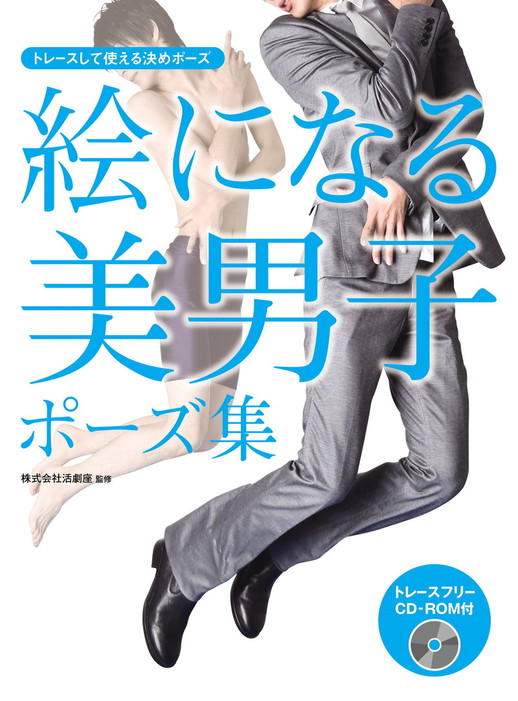 トレースして使える決めポーズ

絵になる
美男子
ポーズ集

株式会社活劇座 監修

トレースフリー
CD-ROM付